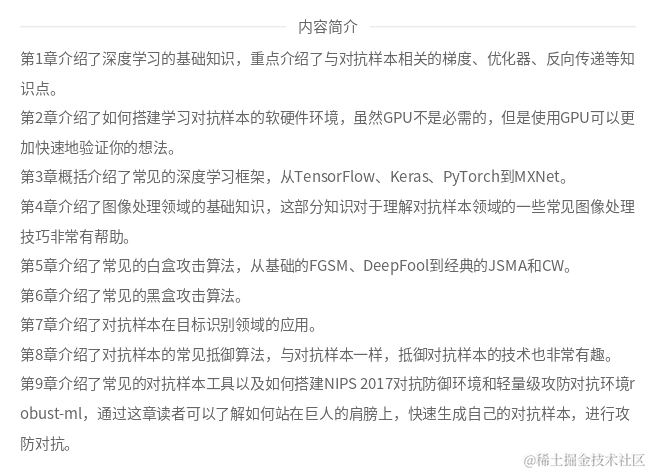 内容简介

第1章介绍了深度学习的基础知识，重点介绍了与对抗样本相关的梯度、优化器、反向传递等知识点。

第2章介绍了如何搭建学习对抗样本的软硬件环境，虽然GPU不是必需的，但是使用GPU可以更加快速地验证你的想法。

第3章概括介绍了常见的深度学习框架，从TensorFlow、Keras、PyTorch到MXNet。

第4章介绍了图像处理领域的基础知识，这部分知识对于理解对抗样本领域的一些常见图像处理技巧非常有帮助。

第5章介绍了常见的白盒攻击算法，从基础的FGSM、DeepFool到经典的JSMA和CW。

第6章介绍了常见的黑盒攻击算法。

第7章介绍了对抗样本在目标识别领域的应用。

第8章介绍了对抗样本的常见抵御算法，与对抗样本一样，抵御对抗样本的技术也非常有趣。

第9章介绍了常见的对抗样本工具以及如何搭建NIPS 2017对抗防御环境和轻量级攻防对抗环境robust-ml，通过这章读者可以了解如何站在巨人的肩膀上，快速生成自己的对抗样本，进行攻防对抗。

@稀土掘金技术社区